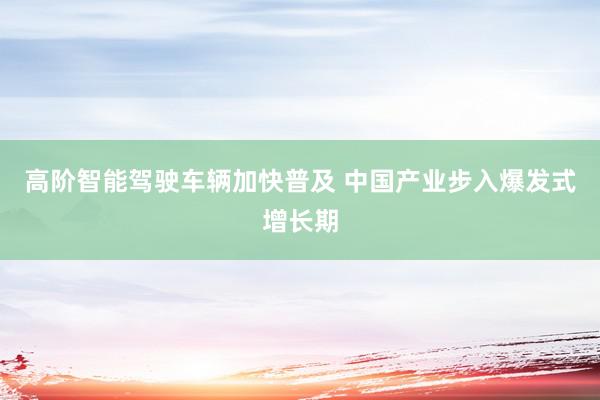 高阶智能驾驶车辆加快普及 中国产业步入爆发式增长期